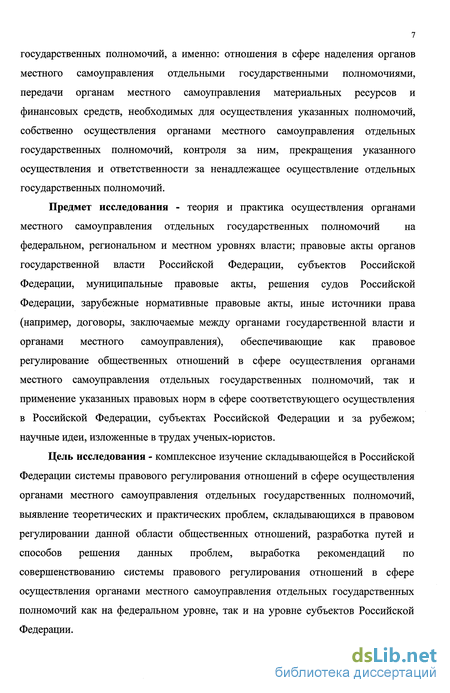 7

государственных полномочий, а именно: отношения в сфере наделения органов местного самоуправления отдельными государственными полномочиями, передачи органам местного самоуправления материальных ресурсов и финансовых средств, необходимых для осуществления указанных полномочий, собственно осуществления органами местного самоуправления отдельных государственных полномочий, контроля за ним, прекращения указанного осуществления и ответственности за ненадлежащее осуществление отдельных государственных полномочий.

Предмет исследования - теория и практика осуществления органами местного самоуправления отдельных государственных полномочий на федеральном, региональном и местном уровнях власти; правовые акты органов государственной власти Российской Федерации, субъектов Российской Федерации, муниципальные правовые акты, решения судов Российской Федерации, зарубежные нормативные правовые акты, иные источники права (например, договоры, заключаемые между органами государственной власти и органами местного самоуправления), обеспечивающие как правовое регулирование общественных отношений в сфере осуществления органами местного самоуправления отдельных государственных полномочий, так и применение указанных правовых норм в сфере соответствующего осуществления в Российской Федерации, субъектах Российской Федерации и за рубежом; научные идеи, изложенные в трудах ученых-юристов.

Цель исследования - комплексное изучение складывающейся в Российской Федерации системы правового регулирования отношений в сфере осуществления органами местного самоуправления отдельных государственных полномочий, выявление теоретических и практических проблем, складывающихся в правовом регулировании данной области общественных отношений, разработка путей и способов решения данных проблем, выработка рекомендаций по совершенствованию системы правового регулирования отношений в сфере осуществления органами местного самоуправления отдельных государственных полномочий как на федеральном уровне, так и на уровне субъектов Российской Федерации.

dsLib.net
библиотека диссертаций